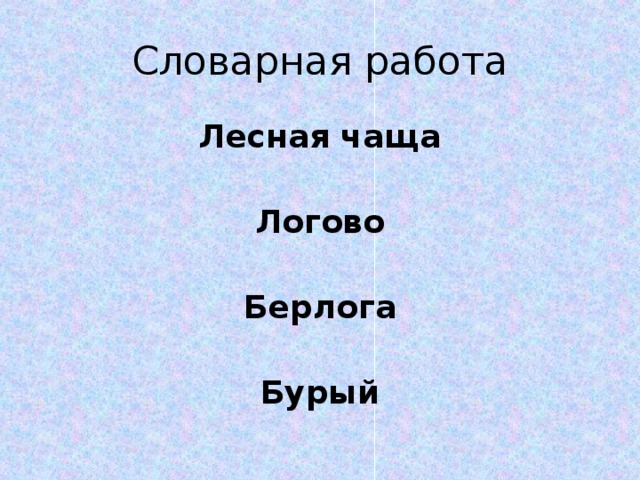 Словарная работа

Лесная чаща

Логово

Берлога

Бурый